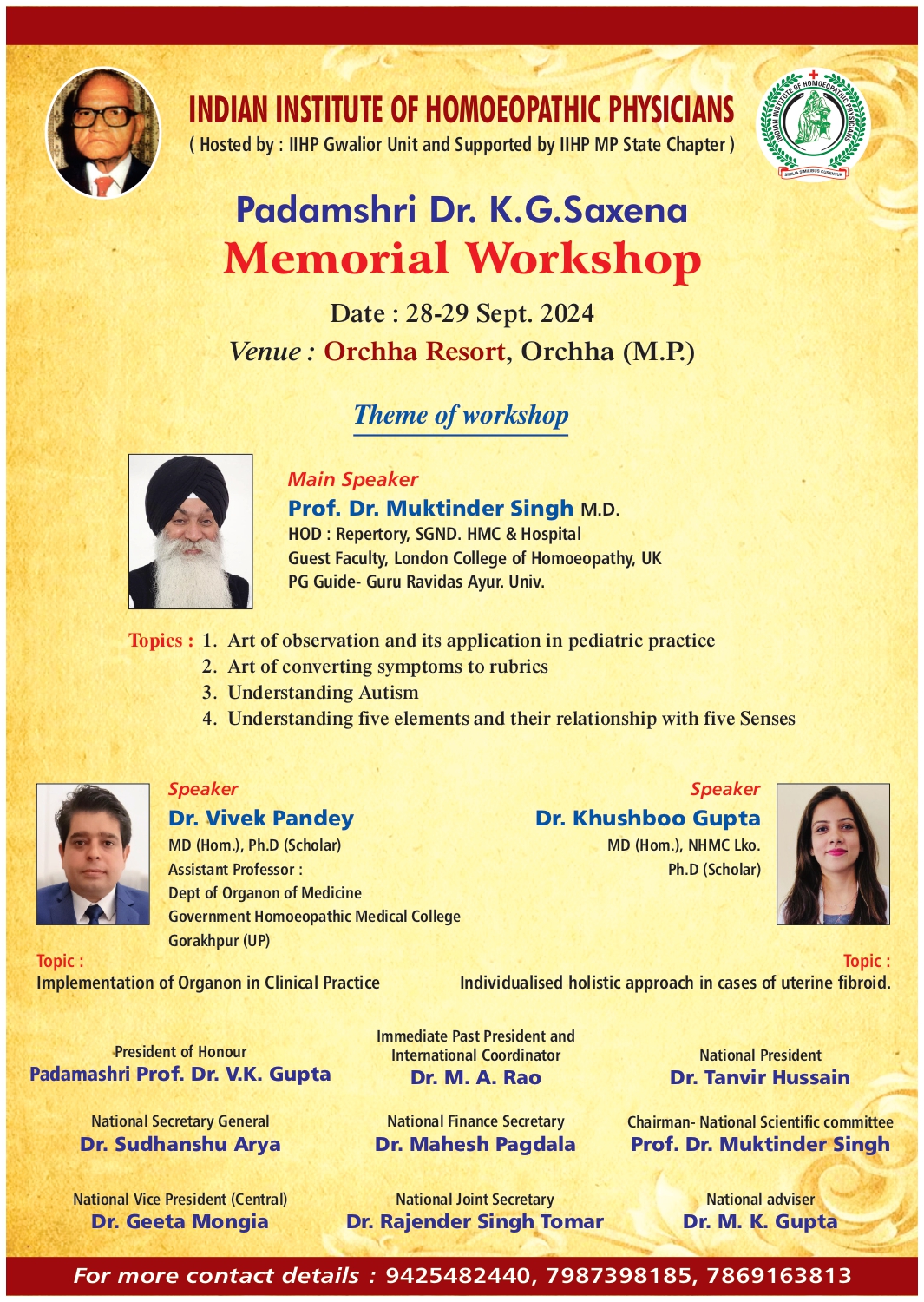 INDIAN INSTITUTE OF HOMOEOPATHIC PHYSICIANS
( Hosted by : IIHP Gwalior Unit and Supported by IIHP MP State Chapter )

INDIAN INSTITUTE OF HOMOEOPATHIC PHYSICIANS
SIMILIA SIMILIBUS CURENTUR

Padamshri Dr. K.G.Saxena
Memorial Workshop

Date : 28-29 Sept. 2024
Venue : Orchha Resort, Orchha (M.P.)

Theme of workshop

Main Speaker
Prof. Dr. Muktinder Singh M.D.
HOD : Repertory, SGND. HMC & Hospital
Guest Faculty, London College of Homoeopathy, UK
PG Guide- Guru Ravidas Ayur. Univ.

Topics : 1. Art of observation and its application in pediatric practice
2. Art of converting symptoms to rubrics
3. Understanding Autism
4. Understanding five elements and their relationship with five Senses

Speaker
Dr. Vivek Pandey
MD (Hom.), Ph.D (Scholar)
Assistant Professor :
Dept of Organon of Medicine
Government Homoeopathic Medical College
Gorakhpur (UP)

Topic :
Implementation of Organon in Clinical Practice

Speaker
Dr. Khushboo Gupta
MD (Hom.), NHMC Lko.
Ph.D (Scholar)

Topic :
Individualised holistic approach in cases of uterine fibroid.

President of Honour
Padamashri Prof. Dr. V.K. Gupta

Immediate Past President and International Coordinator
Dr. M. A. Rao

National President
Dr. Tanvir Hussain

National Secretary General
Dr. Sudhanshu Arya

National Finance Secretary
Dr. Mahesh Pagdala

Chairman- National Scientific committee
Prof. Dr. Muktinder Singh

National Vice President (Central)
Dr. Geeta Mongia

National Joint Secretary
Dr. Rajender Singh Tomar

National adviser
Dr. M. K. Gupta

For more contact details : 9425482440, 7987398185, 7869163813